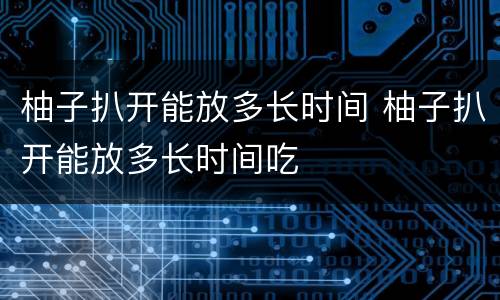 柚子扒开能放多长时间 柚子扒开能放多长时间吃